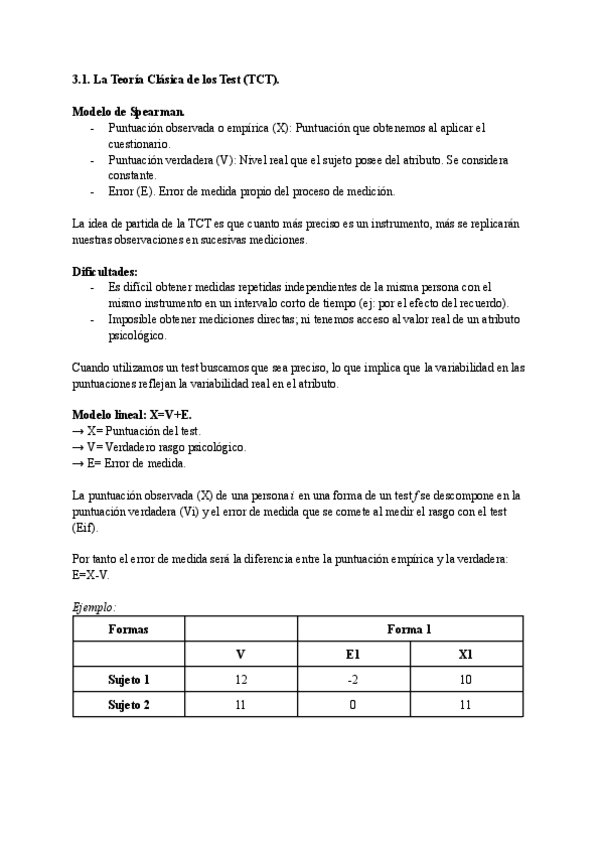 3.1. La Teoría Clásica de los Test (TCT).

Modelo de Spearman.
- Puntuación observada o empírica (X): Puntuación que obtenemos al aplicar el cuestionario.
- Puntuación verdadera (V): Nivel real que el sujeto posee del atributo. Se considera constante.
- Error (E). Error de medida propio del proceso de medición.

La idea de partida de la TCT es que cuanto más preciso es un instrumento, más se replicarán nuestras observaciones en sucesivas mediciones.

Dificultades:
- Es difícil obtener medidas repetidas independientes de la misma persona con el mismo instrumento en un intervalo corto de tiempo (ej: por el efecto del recuerdo).
- Imposible obtener mediciones directas; ni tenemos acceso al valor real de un atributo psicológico.

Cuando utilizamos un test buscamos que sea preciso, lo que implica que la variabilidad en las puntuaciones reflejan la variabilidad real en el atributo.

Modelo lineal: X=V+E.
→ X= Puntuación del test.
→ V= Verdadero rasgo psicológico.
→ E= Error de medida.

La puntuación observada (X) de una persona i en una forma de un test f se descompone en la puntuación verdadera (Vi) y el error de medida que se comete al medir el rasgo con el test (Eif).

Por tanto el error de medida será la diferencia entre la puntuación empírica y la verdadera: E=X-V.

Ejemplo:

| Formas | | Forma 1 | |
|---|---|---|---|
| | V | E1 | X1 |
| Sujeto 1 | 12 | -2 | 10 |
| Sujeto 2 | 11 | 0 | 11 |